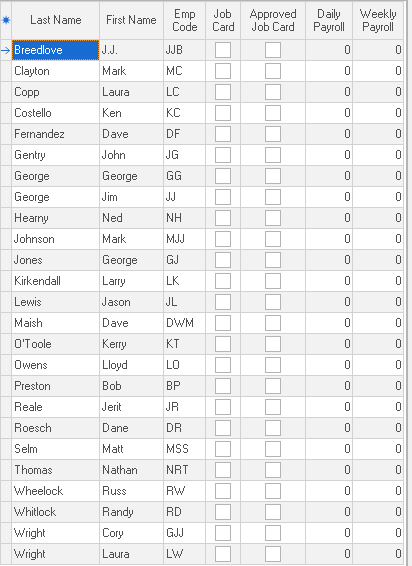 | Last Name | First Name | Emp Code | Job Card | Approved Job Card | Daily Payroll | Weekly Payroll |
|---|---|---|---|---|---|---|
| Breedlove | J.J. | JJB | | | 0 | 0 |
| Clayton | Mark | MC | | | 0 | 0 |
| Copp | Laura | LC | | | 0 | 0 |
| Costello | Ken | KC | | | 0 | 0 |
| Fernandez | Dave | DF | | | 0 | 0 |
| Gentry | John | JG | | | 0 | 0 |
| George | George | GG | | | 0 | 0 |
| George | Jim | JJ | | | 0 | 0 |
| Hearny | Ned | NH | | | 0 | 0 |
| Johnson | Mark | MJJ | | | 0 | 0 |
| Jones | George | GJ | | | 0 | 0 |
| Kirkendall | Larry | LK | | | 0 | 0 |
| Lewis | Jason | JL | | | 0 | 0 |
| Maish | Dave | DWM | | | 0 | 0 |
| O'Toole | Kerry | KT | | | 0 | 0 |
| Owens | Lloyd | LO | | | 0 | 0 |
| Preston | Bob | BP | | | 0 | 0 |
| Reale | Jerit | JR | | | 0 | 0 |
| Roesch | Dane | DR | | | 0 | 0 |
| Selm | Matt | MSS | | | 0 | 0 |
| Thomas | Nathan | NRT | | | 0 | 0 |
| Wheelock | Russ | RW | | | 0 | 0 |
| Whitlock | Randy | RD | | | 0 | 0 |
| Wright | Cory | GJJ | | | 0 | 0 |
| Wright | Laura | LW | | | 0 | 0 |